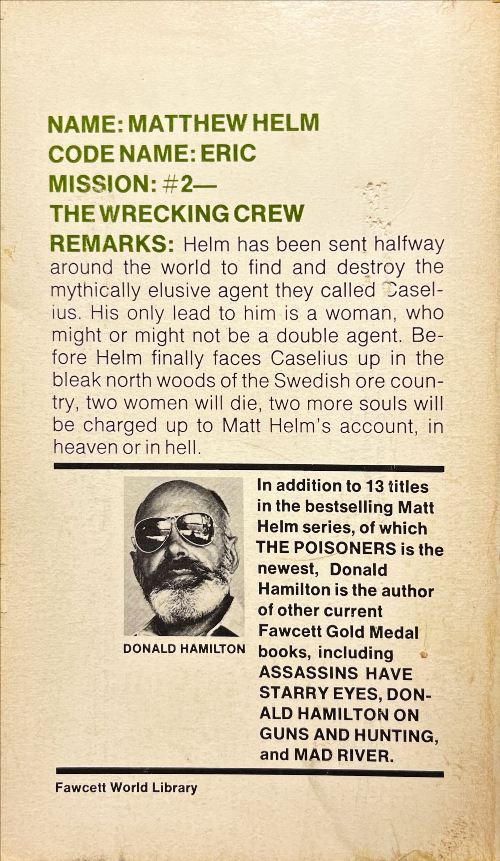 NAME: MATTHEW HELM
CODE NAME: ERIC
MISSION: #2—
THE WRECKING CREW

REMARKS: Helm has been sent halfway around the world to find and destroy the mythically elusive agent they called Caselius. His only lead to him is a woman, who might or might not be a double agent. Before Helm finally faces Caselius up in the bleak north woods of the Swedish ore country, two women will die, two more souls will be charged up to Matt Helm's account, in heaven or in hell.

DONALD HAMILTON

In addition to 13 titles in the bestselling Matt Helm series, of which THE POISONERS is the newest, Donald Hamilton is the author of other current Fawcett Gold Medal books, including ASSASSINS HAVE STARRY EYES, DONALD HAMILTON ON GUNS AND HUNTING, and MAD RIVER.

Fawcett World Library